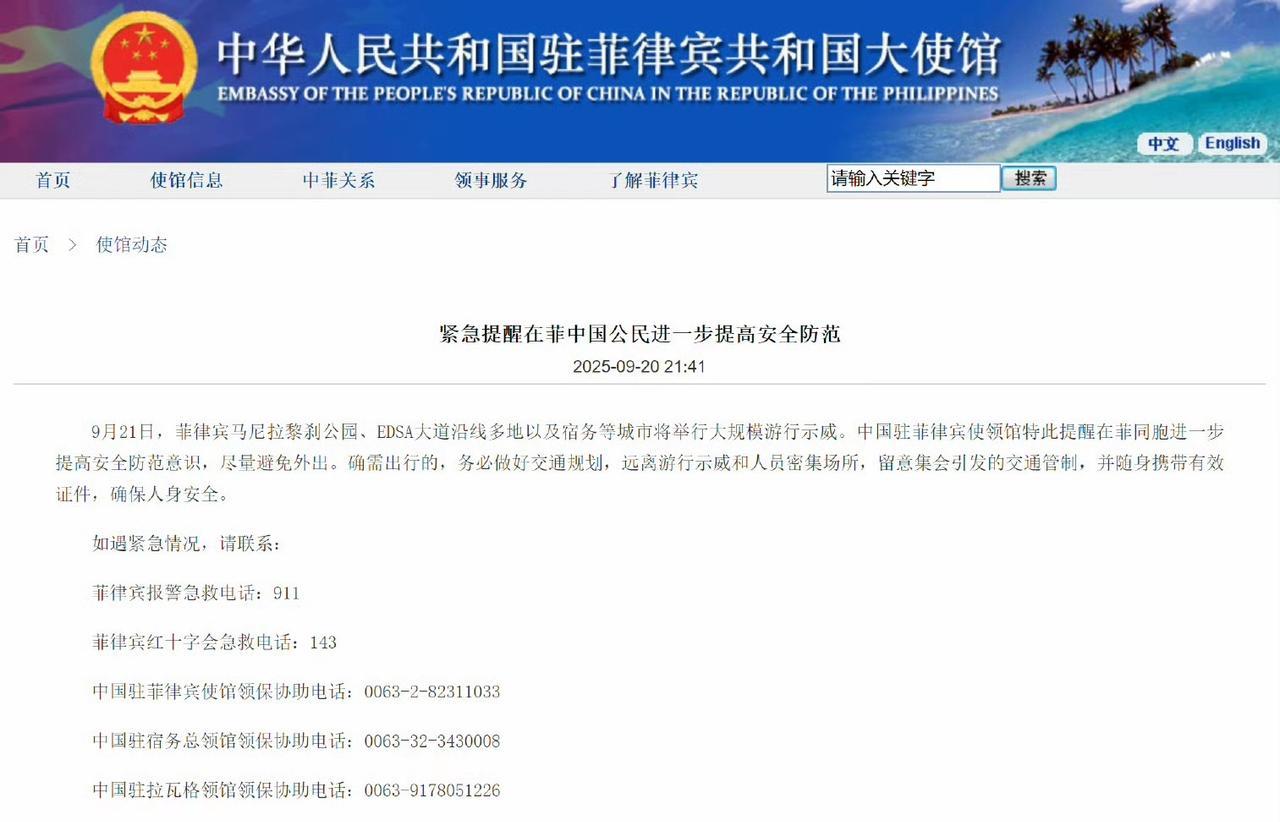 中华人民共和国驻菲律宾共和国大使馆
EMBASSY OF THE PEOPLE'S REPUBLIC OF CHINA IN THE REPUBLIC OF THE PHILIPPINES

中文 English

首页 使馆信息 中菲关系 领事服务 了解菲律宾 请输入关键字 搜索

首页 > 使馆动态

紧急提醒在菲中国公民进一步提高安全防范
2025-09-20 21:41

9月21日，菲律宾马尼拉黎刹公园、EDSA大道沿线多地以及宿务等城市将举行大规模游行示威。中国驻菲律宾使领馆特此提醒在菲同胞进一步提高安全防范意识，尽量避免外出。确需出行的，务必做好交通规划，远离游行示威和人员密集场所，留意集会引发的交通管制，并随身携带有效证件，确保人身安全。

如遇紧急情况，请联系：

菲律宾报警急救电话：911

菲律宾红十字会急救电话：143

中国驻菲律宾使馆领保协助电话：0063-2-82311033

中国驻宿务总领馆领保协助电话：0063-32-3430008

中国驻拉瓦格领馆领保协助电话：0063-9178051226